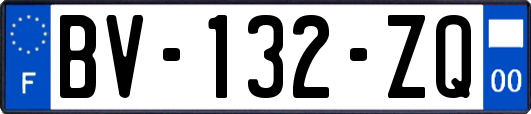 F

BV-132-ZQ

00